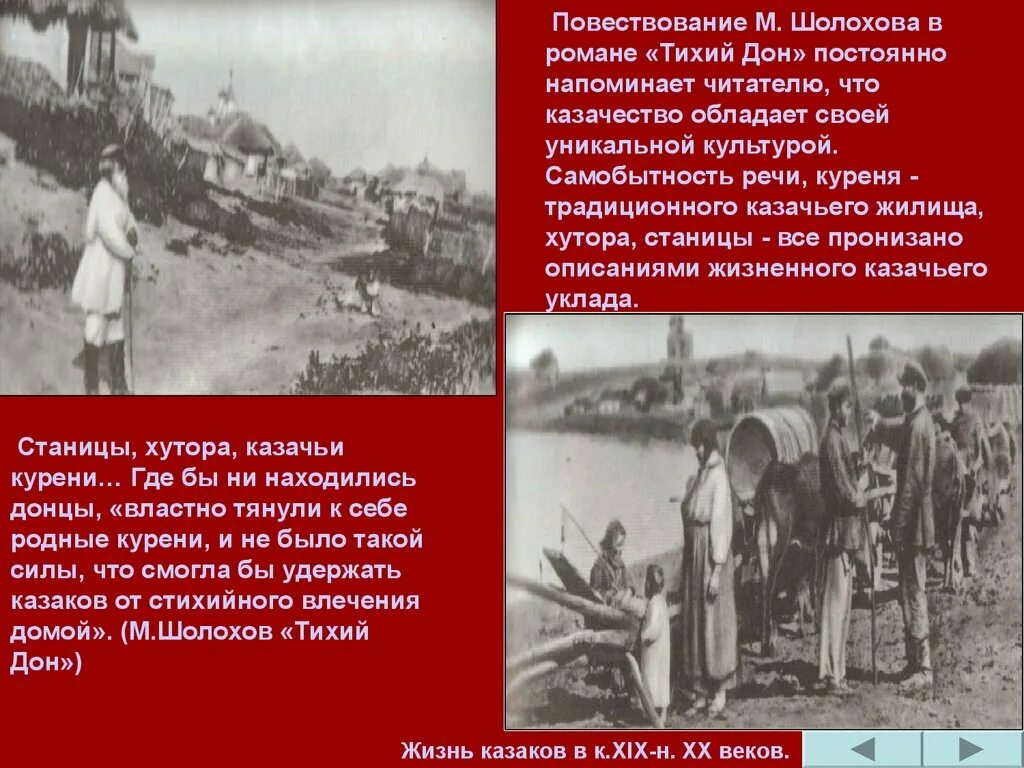 Повествование М. Шолохова в романе «Тихий Дон» постоянно напоминает читателю, что казачество обладает своей уникальной культурой. Самобытность речи, куреня - традиционного казачьего жилища, хутора, станицы - все пронизано описаниями жизненного казачьего уклада.

Станицы, хутора, казачьи курени… Где бы ни находились донцы, «властно тянули к себе родные курени, и не было такой силы, что смогла бы удержать казаков от стихийного влечения домой». (М.Шолохов «Тихий Дон»)

Жизнь казаков в к.XIX-н. XX веков.